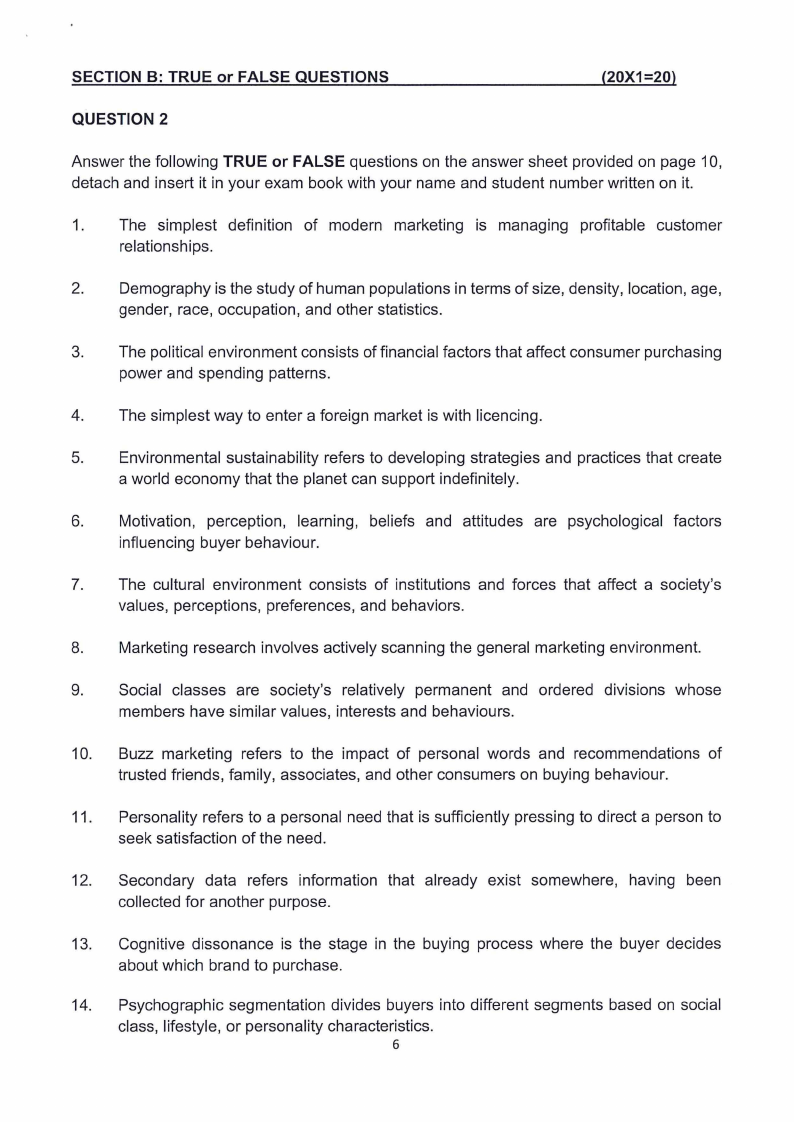 SECTION B: TRUE or FALSE QUESTIONS (20X1=20)

QUESTION 2

Answer the following TRUE or FALSE questions on the answer sheet provided on page 10, detach and insert it in your exam book with your name and student number written on it.

1. The simplest definition of modern marketing is managing profitable customer relationships.

2. Demography is the study of human populations in terms of size, density, location, age, gender, race, occupation, and other statistics.

3. The political environment consists of financial factors that affect consumer purchasing power and spending patterns.

4. The simplest way to enter a foreign market is with licencing.

5. Environmental sustainability refers to developing strategies and practices that create a world economy that the planet can support indefinitely.

6. Motivation, perception, learning, beliefs and attitudes are psychological factors influencing buyer behaviour.

7. The cultural environment consists of institutions and forces that affect a society's values, perceptions, preferences, and behaviors.

8. Marketing research involves actively scanning the general marketing environment.

9. Social classes are society's relatively permanent and ordered divisions whose members have similar values, interests and behaviours.

10. Buzz marketing refers to the impact of personal words and recommendations of trusted friends, family, associates, and other consumers on buying behaviour.

11. Personality refers to a personal need that is sufficiently pressing to direct a person to seek satisfaction of the need.

12. Secondary data refers information that already exist somewhere, having been collected for another purpose.

13. Cognitive dissonance is the stage in the buying process where the buyer decides about which brand to purchase.

14. Psychographic segmentation divides buyers into different segments based on social class, lifestyle, or personality characteristics.

6